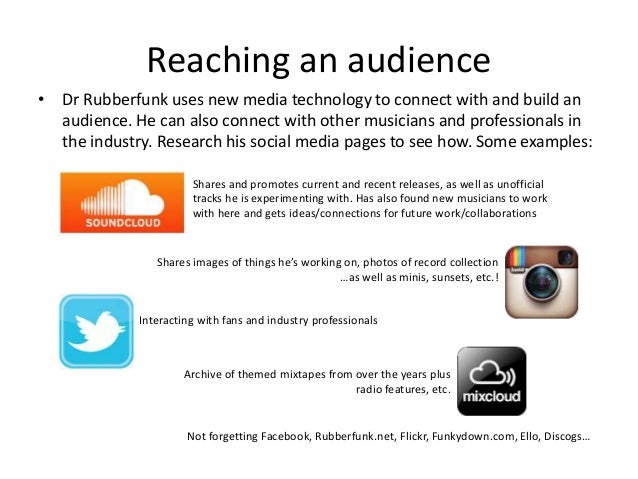 Reaching an audience

• Dr Rubberfunk uses new media technology to connect with and build an audience. He can also connect with other musicians and professionals in the industry. Research his social media pages to see how. Some examples:

SOUNDCLOUD

Shares and promotes current and recent releases, as well as unofficial tracks he is experimenting with. Has also found new musicians to work with here and gets ideas/connections for future work/collaborations

Shares images of things he's working on, photos of record collection …as well as minis, sunsets, etc.!

Interacting with fans and industry professionals

Archive of themed mixtapes from over the years plus radio features, etc.

mixcloud

Not forgetting Facebook, Rubberfunk.net, Flickr, Funkydown.com, Ello, Discogs…